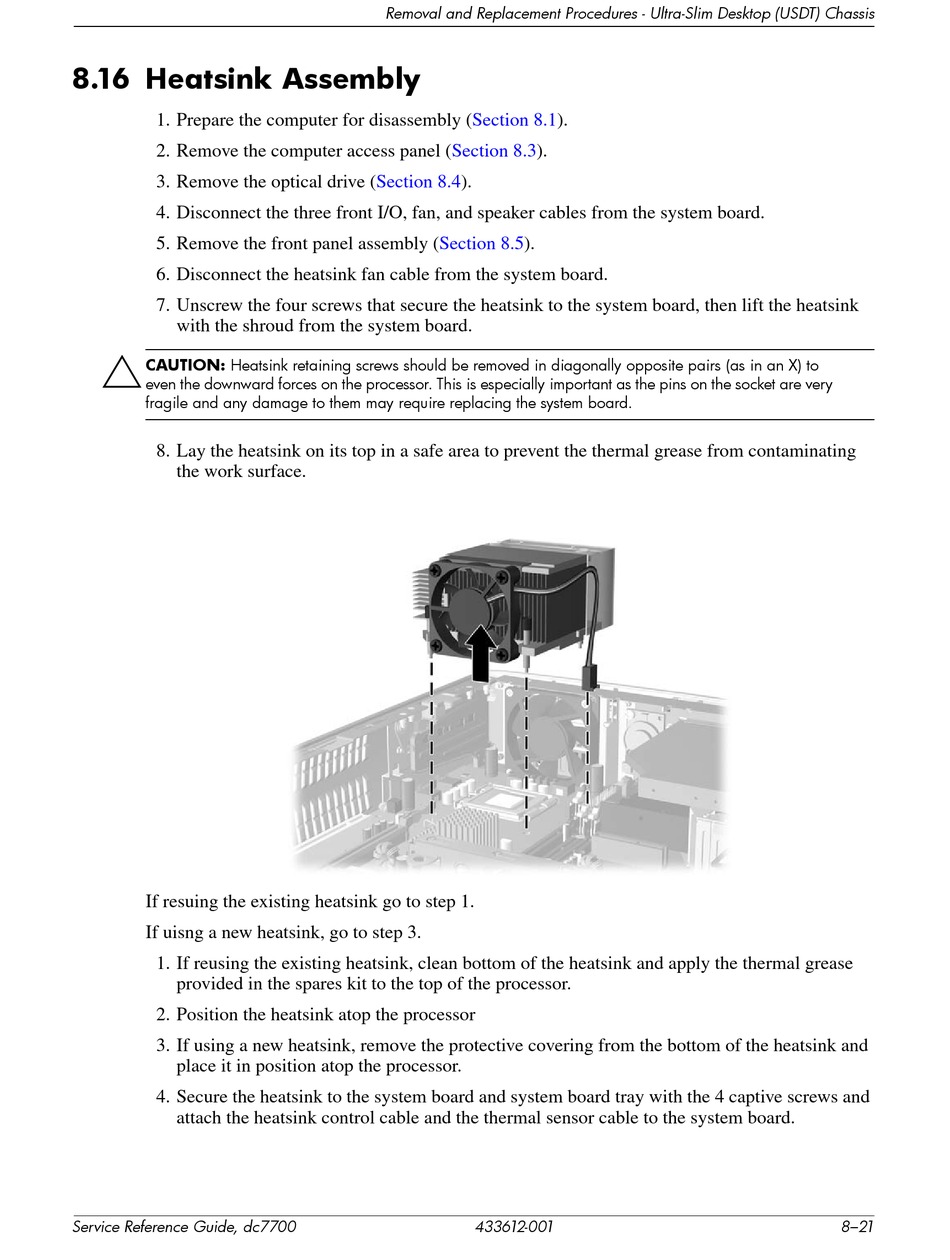 Removal and Replacement Procedures - Ultra-Slim Desktop (USDT) Chassis

8.16 Heatsink Assembly

1. Prepare the computer for disassembly (Section 8.1).
2. Remove the computer access panel (Section 8.3).
3. Remove the optical drive (Section 8.4).
4. Disconnect the three front I/O, fan, and speaker cables from the system board.
5. Remove the front panel assembly (Section 8.5).
6. Disconnect the heatsink fan cable from the system board.
7. Unscrew the four screws that secure the heatsink to the system board, then lift the heatsink with the shroud from the system board.

CAUTION: Heatsink retaining screws should be removed in diagonally opposite pairs (as in an X) to even the downward forces on the processor. This is especially important as the pins on the socket are very fragile and any damage to them may require replacing the system board.

8. Lay the heatsink on its top in a safe area to prevent the thermal grease from contaminating the work surface.

If resuing the existing heatsink go to step 1.

If uisng a new heatsink, go to step 3.

1. If reusing the existing heatsink, clean bottom of the heatsink and apply the thermal grease provided in the spares kit to the top of the processor.
2. Position the heatsink atop the processor
3. If using a new heatsink, remove the protective covering from the bottom of the heatsink and place it in position atop the processor.
4. Secure the heatsink to the system board and system board tray with the 4 captive screws and attach the heatsink control cable and the thermal sensor cable to the system board.

Service Reference Guide, dc7700 433612-001 8–21